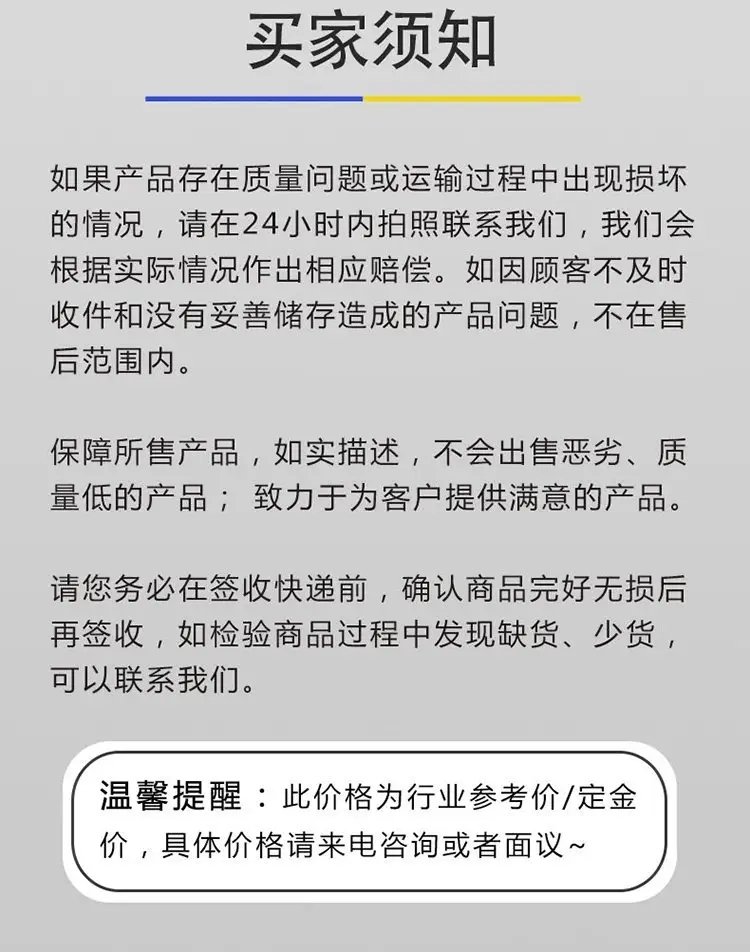 买家须知

如果产品存在质量问题或运输过程中出现损坏的情况，请在24小时内拍照联系我们，我们会根据实际情况作出相应赔偿。如因顾客不及时收件和没有妥善储存造成的产品问题，不在售后范围内。

保障所售产品，如实描述，不会出售恶劣、质量低的产品； 致力于为客户提供满意的产品。

请您务必在签收快递前，确认商品完好无损后再签收，如检验商品过程中发现缺货、少货，可以联系我们。

温馨提醒：此价格为行业参考价/定金价，具体价格请来电咨询或者面议~